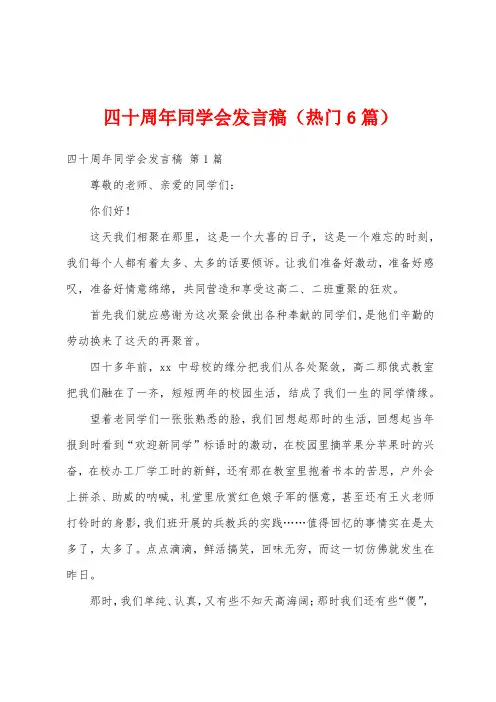 四十周年同学会发言稿（热门6篇）

四十周年同学会发言稿 第1篇

尊敬的老师、亲爱的同学们：

你们好！

这天我们相聚在那里，这是一个大喜的日子，这是一个难忘的时刻，我们每个人都有着太多、太多的话要倾诉。让我们准备好激动，准备好感叹，准备好情意绵绵，共同营造和享受这高二、二班重聚的狂欢。

首先我们就应感谢为这次聚会做出各种奉献的同学们，是他们辛勤的劳动换来了这天的再聚首。

四十多年前，xx 中母校的缘分把我们从各处聚敛，高二那俄式教室把我们融在了一齐，短短两年的校园生活，结成了我们一生的同学情缘。

望着老同学们一张张熟悉的脸，我们回想起那时的生活，回想起当年报到时看到“欢迎新同学”标语时的激动，在校园里摘苹果分苹果时的兴奋，在校办工厂学工时的新鲜，还有那在教室里抱着书本的苦思，户外会上拼杀、助威的呐喊，礼堂里欣赏红色娘子军的惬意，甚至还有王火老师打铃时的身影，我们班开展的兵教兵的实践……值得回忆的事情实在是太多了，太多了。点点滴滴，鲜活搞笑，回味无穷，而这一切仿佛就发生在昨日。

那时，我们单纯、认真，又有些不知天高海阔；那时我们还有些“傻”，